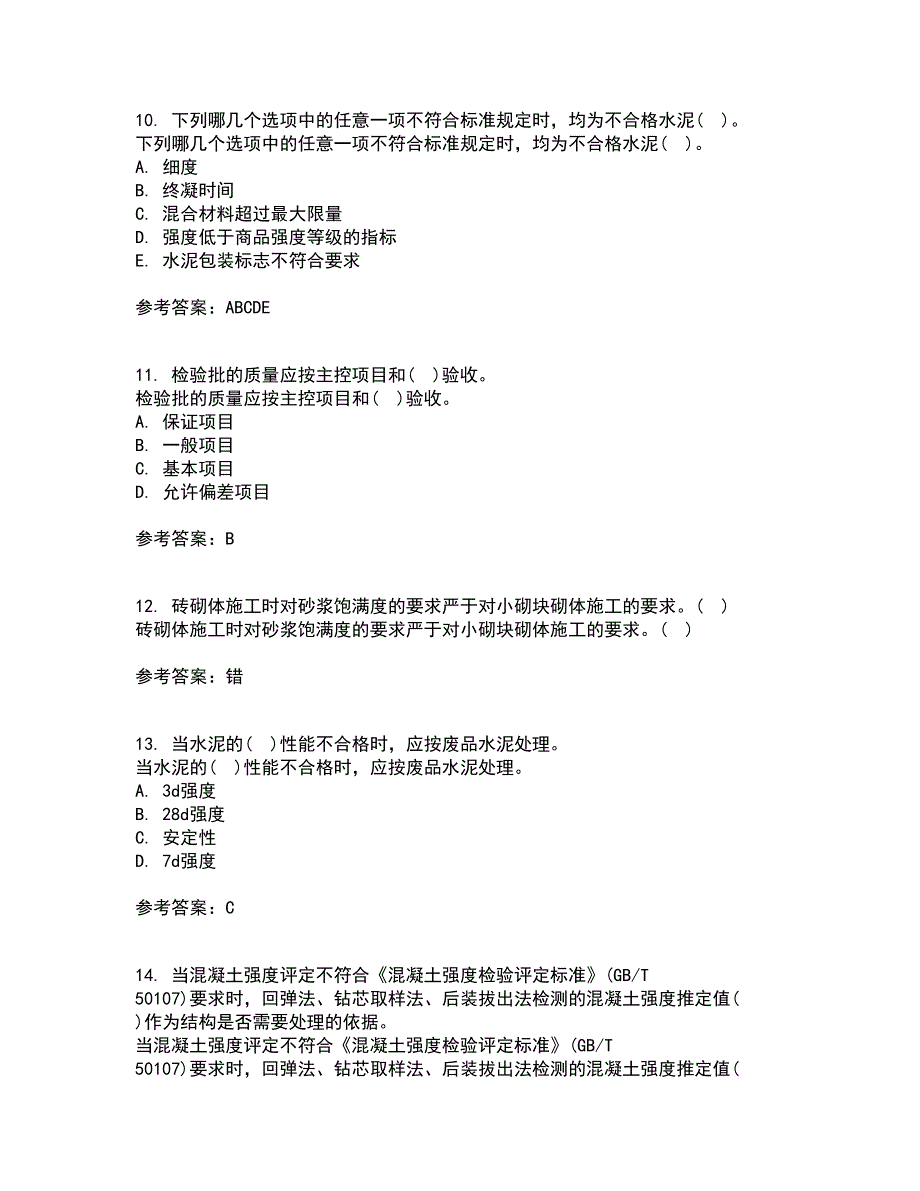 10. 下列哪几个选项中的任意一项不符合标准规定时，均为不合格水泥( )。
下列哪几个选项中的任意一项不符合标准规定时，均为不合格水泥( )。
A. 细度
B. 终凝时间
C. 混合材料超过最大限量
D. 强度低于商品强度等级的指标
E. 水泥包装标志不符合要求

参考答案：ABCDE

11. 检验批的质量应按主控项目和( )验收。
检验批的质量应按主控项目和( )验收。
A. 保证项目
B. 一般项目
C. 基本项目
D. 允许偏差项目

参考答案：B

12. 砖砌体施工时对砂浆饱满度的要求严于对小砌块砌体施工的要求。( )
砖砌体施工时对砂浆饱满度的要求严于对小砌块砌体施工的要求。( )

参考答案：错

13. 当水泥的( )性能不合格时，应按废品水泥处理。
当水泥的( )性能不合格时，应按废品水泥处理。
A. 3d强度
B. 28d强度
C. 安定性
D. 7d强度

参考答案：C

14. 当混凝土强度评定不符合《混凝土强度检验评定标准》(GB/T 50107)要求时，回弹法、钻芯取样法、后装拔出法检测的混凝土强度推定值( )作为结构是否需要处理的依据。
当混凝土强度评定不符合《混凝土强度检验评定标准》(GB/T 50107)要求时，回弹法、钻芯取样法、后装拔出法检测的混凝土强度推定值(